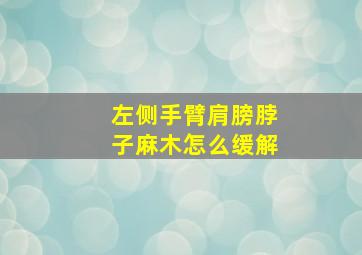 左侧手臂肩膀脖子麻木怎么缓解